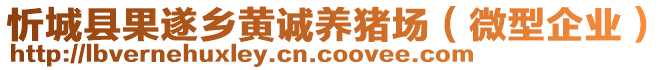 忻城县果遂乡黄诚养猪场（微型企业）
http://lbvernehuxley.cn.coovee.com